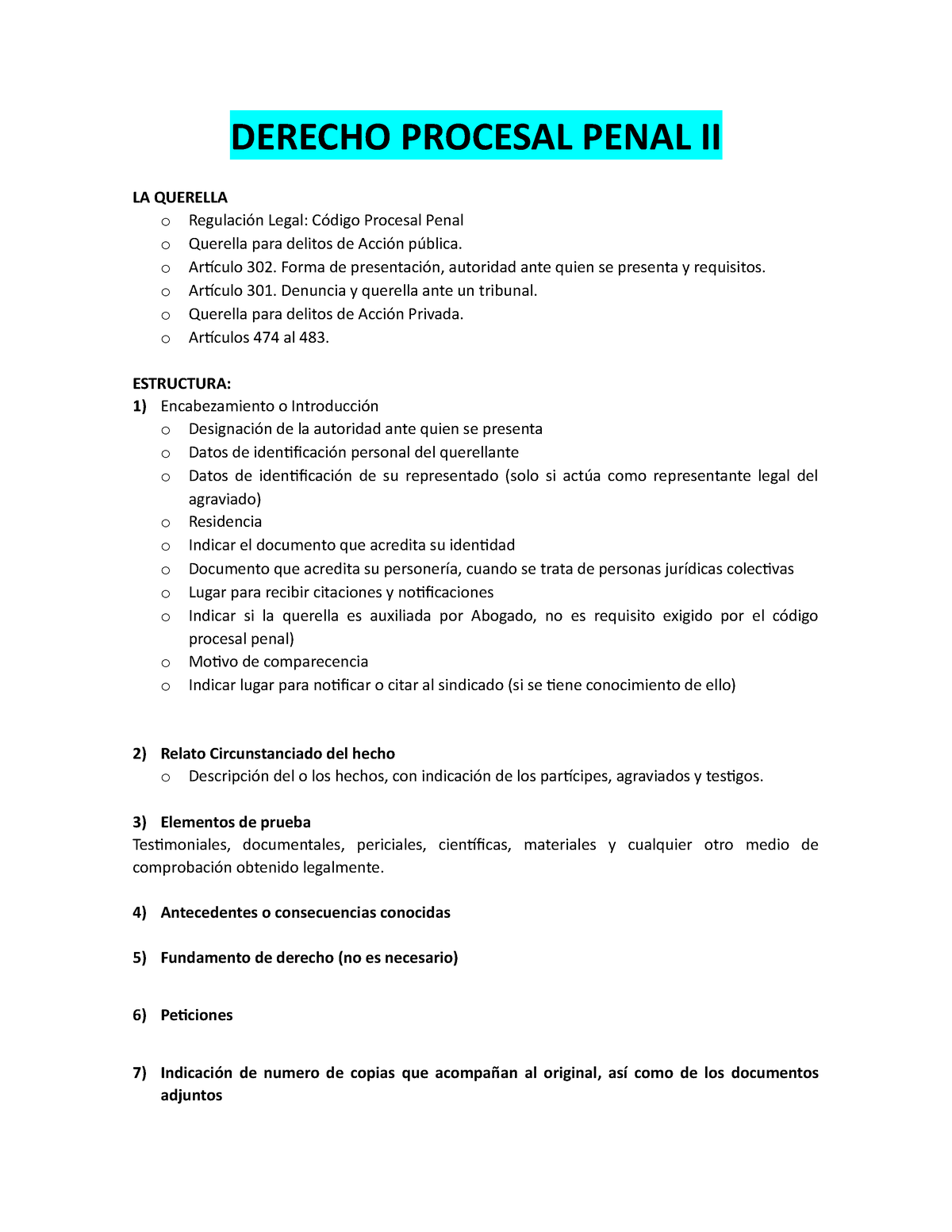 DERECHO PROCESAL PENAL II

LA QUERELLA
o Regulación Legal: Código Procesal Penal
o Querella para delitos de Acción pública.
o Artículo 302. Forma de presentación, autoridad ante quien se presenta y requisitos.
o Artículo 301. Denuncia y querella ante un tribunal.
o Querella para delitos de Acción Privada.
o Artículos 474 al 483.

ESTRUCTURA:
1) Encabezamiento o Introducción
o Designación de la autoridad ante quien se presenta
o Datos de identificación personal del querellante
o Datos de identificación de su representado (solo si actúa como representante legal del agraviado)
o Residencia
o Indicar el documento que acredita su identidad
o Documento que acredita su personería, cuando se trata de personas jurídicas colectivas
o Lugar para recibir citaciones y notificaciones
o Indicar si la querella es auxiliada por Abogado, no es requisito exigido por el código procesal penal)
o Motivo de comparecencia
o Indicar lugar para notificar o citar al sindicado (si se tiene conocimiento de ello)

2) Relato Circunstanciado del hecho
o Descripción del o los hechos, con indicación de los partícipes, agraviados y testigos.

3) Elementos de prueba
Testimoniales, documentales, periciales, científicas, materiales y cualquier otro medio de comprobación obtenido legalmente.

4) Antecedentes o consecuencias conocidas

5) Fundamento de derecho (no es necesario)

6) Peticiones

7) Indicación de numero de copias que acompañan al original, así como de los documentos adjuntos